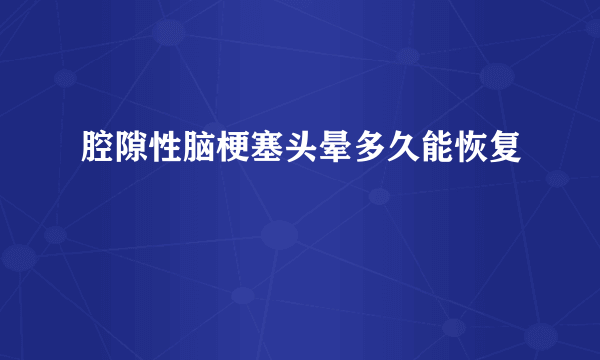 腔隙性脑梗塞头晕多久能恢复